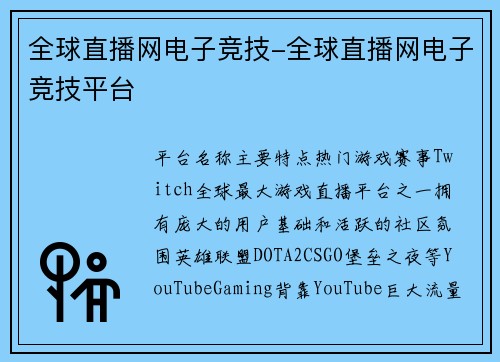 全球直播网电子竞技-全球直播网电子竞技平台

平台名称主要特点热门游戏赛事Twitch全球最大游戏直播平台之一拥有庞大的用户基础和活跃的社区氛围英雄联盟DOTA2CSGO堡垒之夜等YouTubeGaming背靠YouTube巨大流量